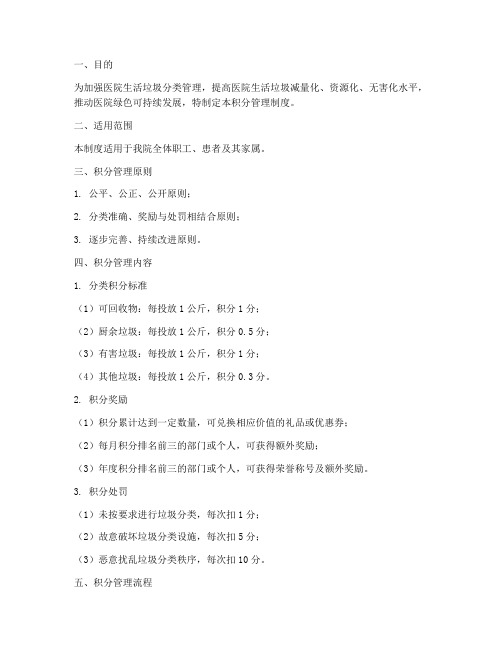 一、目的

为加强医院生活垃圾分类管理，提高医院生活垃圾减量化、资源化、无害化水平，推动医院绿色可持续发展，特制定本积分管理制度。

二、适用范围

本制度适用于我院全体职工、患者及其家属。

三、积分管理原则

1. 公平、公正、公开原则；

2. 分类准确、奖励与处罚相结合原则；

3. 逐步完善、持续改进原则。

四、积分管理内容

1. 分类积分标准

（1）可回收物：每投放 1 公斤，积分 1 分；

（2）厨余垃圾：每投放 1 公斤，积分 0.5 分；

（3）有害垃圾：每投放 1 公斤，积分 1 分；

（4）其他垃圾：每投放 1 公斤，积分 0.3 分。

2. 积分奖励

（1）积分累计达到一定数量，可兑换相应价值的礼品或优惠券；

（2）每月积分排名前三的部门或个人，可获得额外奖励；

（3）年度积分排名前三的部门或个人，可获得荣誉称号及额外奖励。

3. 积分处罚

（1）未按要求进行垃圾分类，每次扣 1 分；

（2）故意破坏垃圾分类设施，每次扣 5 分；

（3）恶意扰乱垃圾分类秩序，每次扣 10 分。

五、积分管理流程